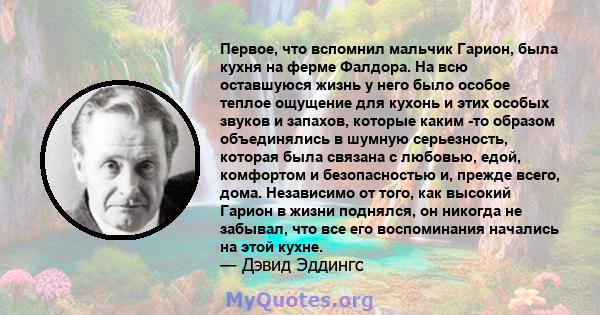 Первое, что вспомнил мальчик Гарион, была кухня на ферме Фалдора. На всю оставшуюся жизнь у него было особое теплое ощущение для кухонь и этих особых звуков и запахов, которые каким -то образом объединялись в шумную серьезность, которая была связана с любовью, едой, комфортом и безопасностью и, прежде всего, дома. Независимо от того, как высокий Гарион в жизни поднялся, он никогда не забывал, что все его воспоминания начались на этой кухне.
— Дэвид Эддингс

MyQuotes.org